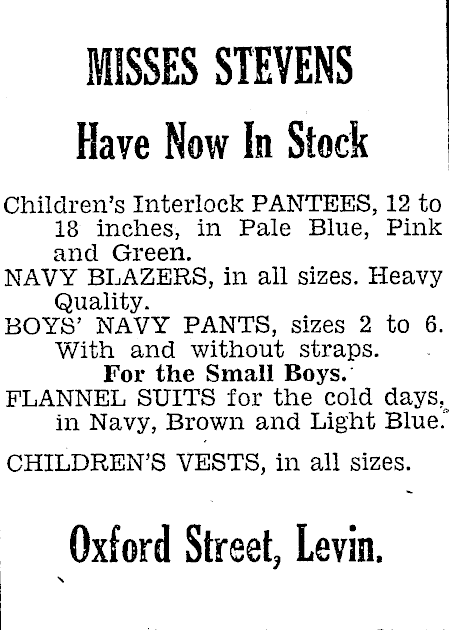 MISSES STEVENS

Have Now In Stock

Children's Interlock PANTEES, 12 to 18 inches, in Pale Blue, Pink and Green.

NAVY BLAZERS, in all sizes. Heavy Quality.

BOYS' NAVY PANTS, sizes 2 to 6. With and without straps.

For the Small Boys.

FLANNEL SUITS for the cold days, in Navy, Brown and Light Blue.

CHILDREN'S VESTS, in all sizes.

Oxford Street, Levin.